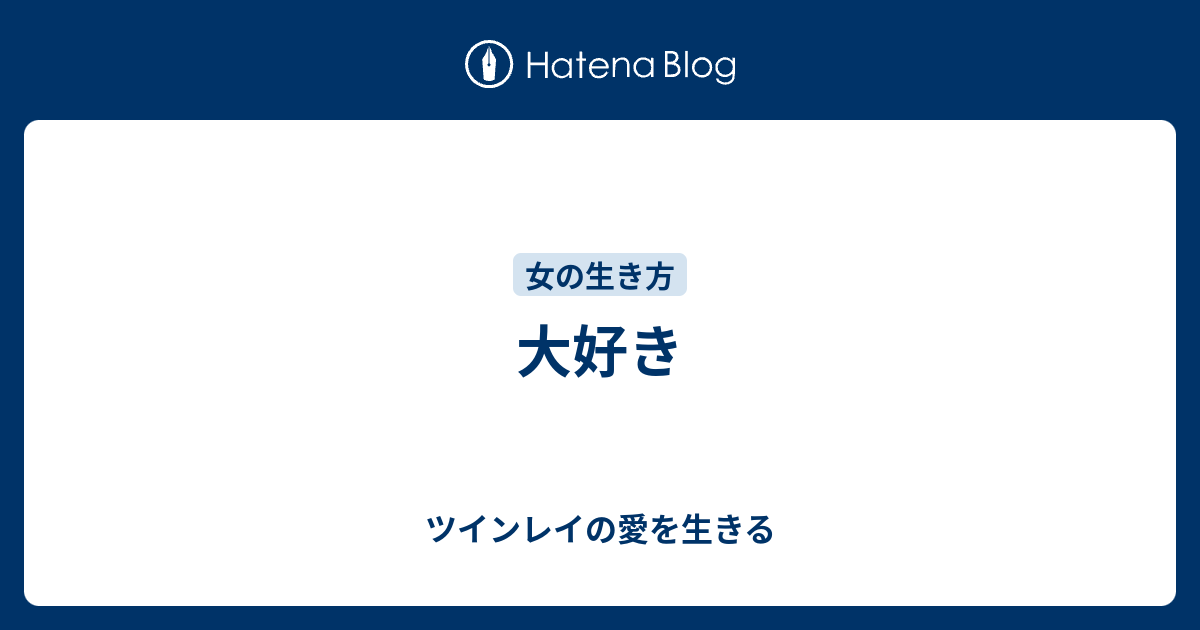 Hatena Blog

女の生き方

大好き

ツインレイの愛を生きる